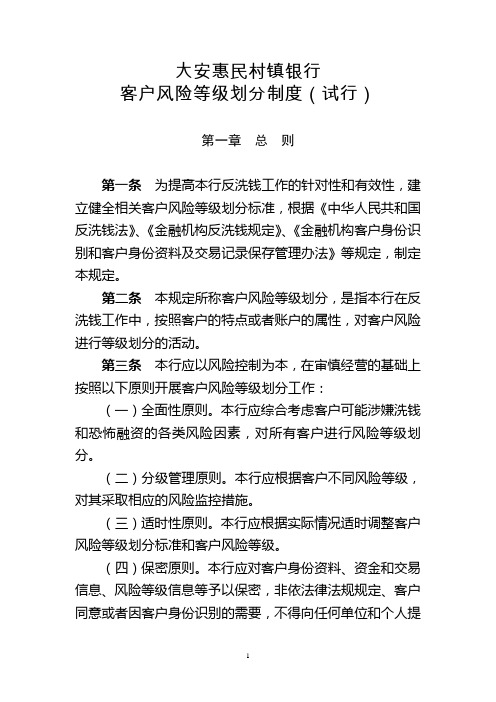 大安惠民村镇银行
客户风险等级划分制度（试行）

第一章　总　则

第一条　为提高本行反洗钱工作的针对性和有效性，建立健全相关客户风险等级划分标准，根据《中华人民共和国反洗钱法》、《金融机构反洗钱规定》、《金融机构客户身份识别和客户身份资料及交易记录保存管理办法》等规定，制定本规定。

第二条　本规定所称客户风险等级划分，是指本行在反洗钱工作中，按照客户的特点或者账户的属性，对客户风险进行等级划分的活动。

第三条　本行应以风险控制为本，在审慎经营的基础上按照以下原则开展客户风险等级划分工作：

（一）全面性原则。本行应综合考虑客户可能涉嫌洗钱和恐怖融资的各类风险因素，对所有客户进行风险等级划分。

（二）分级管理原则。本行应根据客户不同风险等级，对其采取相应的风险监控措施。

（三）适时性原则。本行应根据实际情况适时调整客户风险等级划分标准和客户风险等级。

（四）保密原则。本行应对客户身份资料、资金和交易信息、风险等级信息等予以保密，非依法律法规规定、客户同意或者因客户身份识别的需要，不得向任何单位和个人提

1